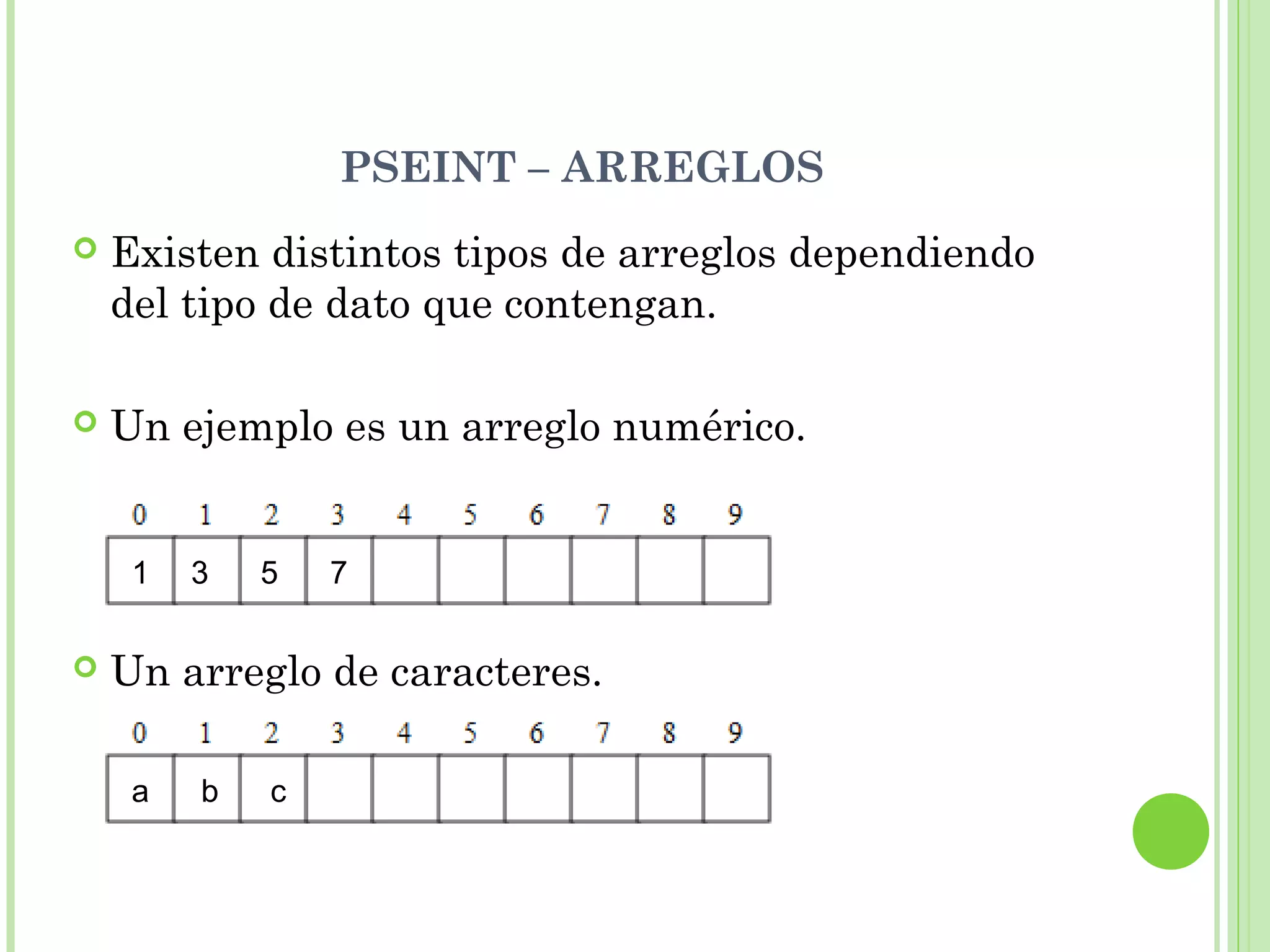 PSEINT – ARREGLOS

Existen distintos tipos de arreglos dependiendo del tipo de dato que contengan.

Un ejemplo es un arreglo numérico.

| 0 | 1 | 2 | 3 | 4 | 5 | 6 | 7 | 8 | 9 |
|---|---|---|---|---|---|---|---|---|---|
| 1 | 3 | 5 | 7 | | | | | | |

Un arreglo de caracteres.

| 0 | 1 | 2 | 3 | 4 | 5 | 6 | 7 | 8 | 9 |
|---|---|---|---|---|---|---|---|---|---|
| a | b | c | | | | | | | |